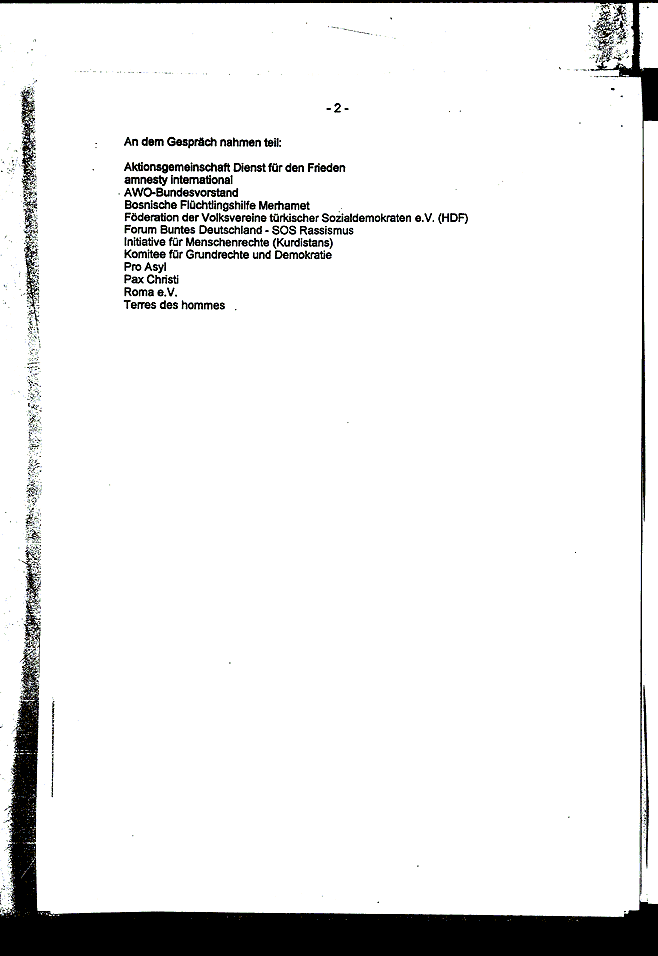 - 2 -

An dem Gespräch nahmen teil:

Aktionsgemeinschaft Dienst für den Frieden
amnesty international
AWO-Bundesvorstand
Bosnische Flüchtlingshilfe Merhamet
Föderation der Volksvereine türkischer Sozialdemokraten e.V. (HDF)
Forum Buntes Deutschland - SOS Rassismus
Initiative für Menschenrechte (Kurdistans)
Komitee für Grundrechte und Demokratie
Pro Asyl
Pax Christi
Roma e.V.
Terres des hommes